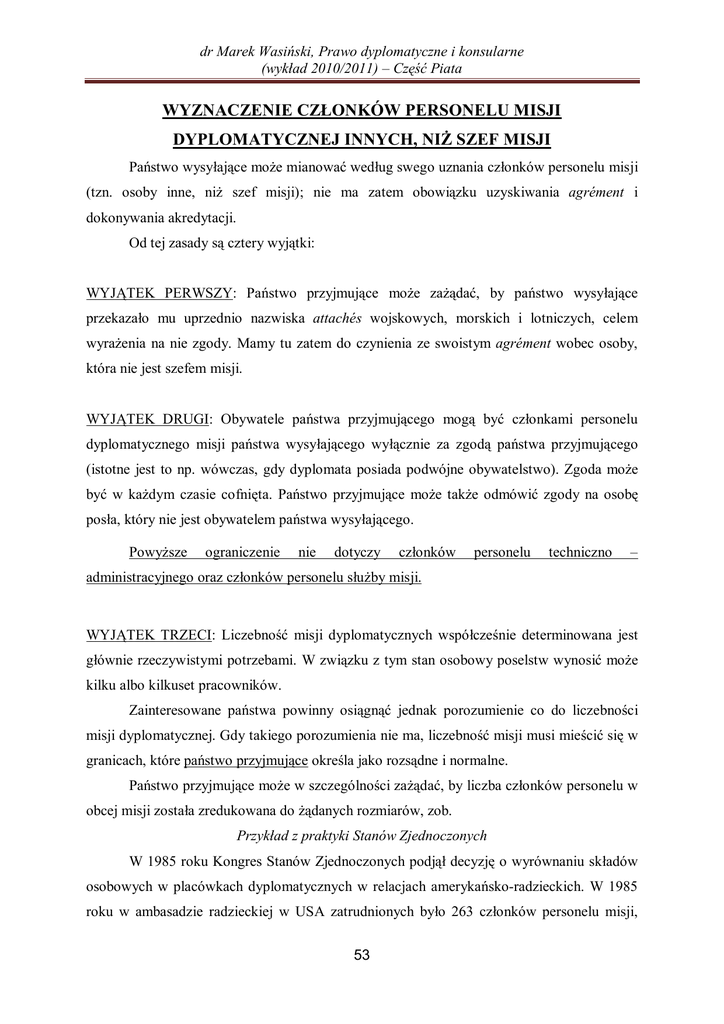 dr Marek Wasiński, Prawo dyplomatyczne i konsularne
(wykład 2010/2011) – Część Piata

WYZNACZENIE CZŁONKÓW PERSONELU MISJI DYPLOMATYCZNEJ INNYCH, NIŻ SZEF MISJI

Państwo wysyłające może mianować według swego uznania członków personelu misji (tzn. osoby inne, niż szef misji); nie ma zatem obowiązku uzyskiwania agrément i dokonywania akredytacji.

Od tej zasady są cztery wyjątki:

WYJĄTEK PERWSZY: Państwo przyjmujące może zażądać, by państwo wysyłające przekazało mu uprzednio nazwiska attachés wojskowych, morskich i lotniczych, celem wyrażenia na nie zgody. Mamy tu zatem do czynienia ze swoistym agrément wobec osoby, która nie jest szefem misji.

WYJĄTEK DRUGI: Obywatele państwa przyjmującego mogą być członkami personelu dyplomatycznego misji państwa wysyłającego wyłącznie za zgodą państwa przyjmującego (istotne jest to np. wówczas, gdy dyplomata posiada podwójne obywatelstwo). Zgoda może być w każdym czasie cofnięta. Państwo przyjmujące może także odmówić zgody na osobę posła, który nie jest obywatelem państwa wysyłającego.

Powyższe ograniczenie nie dotyczy członków personelu techniczno – administracyjnego oraz członków personelu służby misji.

WYJĄTEK TRZECI: Liczebność misji dyplomatycznych współcześnie determinowana jest głównie rzeczywistymi potrzebami. W związku z tym stan osobowy poselstw wynosić może kilku albo kilkuset pracowników.

Zainteresowane państwa powinny osiągnąć jednak porozumienie co do liczebności misji dyplomatycznej. Gdy takiego porozumienia nie ma, liczebność misji musi mieścić się w granicach, które państwo przyjmujące określa jako rozsądne i normalne.

Państwo przyjmujące może w szczególności zażądać, by liczba członków personelu w obcej misji została zredukowana do żądanych rozmiarów, zob.

Przykład z praktyki Stanów Zjednoczonych

W 1985 roku Kongres Stanów Zjednoczonych podjął decyzję o wyrównaniu składów osobowych w placówkach dyplomatycznych w relacjach amerykańsko-radzieckich. W 1985 roku w ambasadzie radzieckiej w USA zatrudnionych było 263 członków personelu misji,

53